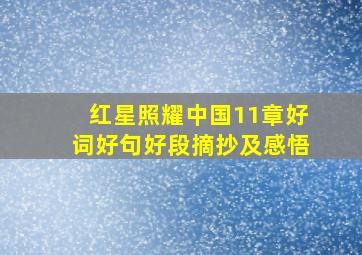 红星照耀中国11章好词好句好段摘抄及感悟